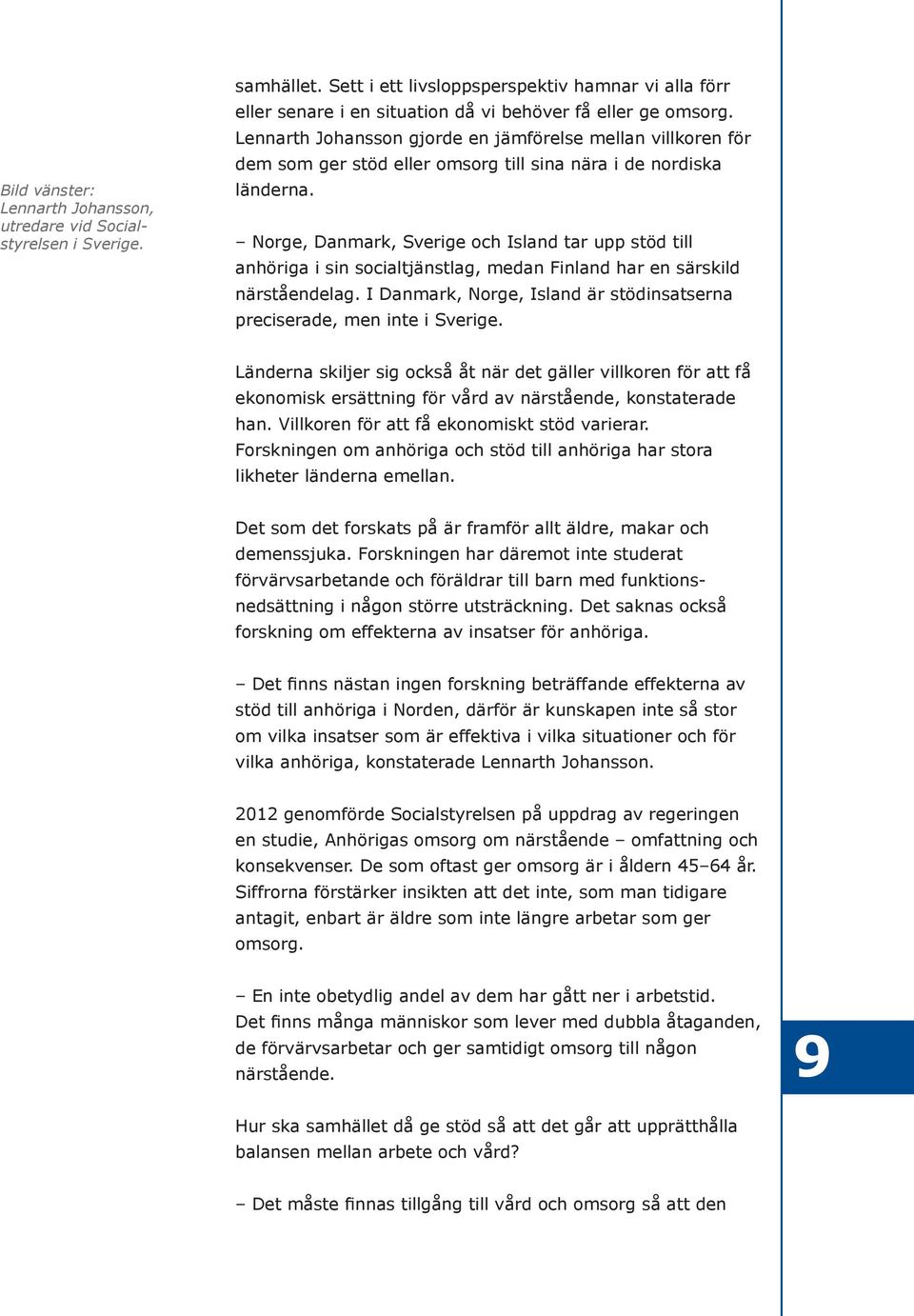 Bild vänster: Lennarth Johansson, utredare vid Socialstyrelsen i Sverige.

samhället. Sett i ett livsloppsperspektiv hamnar vi alla förr eller senare i en situation då vi behöver få eller ge omsorg. Lennarth Johansson gjorde en jämförelse mellan villkoren för dem som ger stöd eller omsorg till sina nära i de nordiska länderna.

– Norge, Danmark, Sverige och Island tar upp stöd till anhöriga i sin socialtjänstlag, medan Finland har en särskild närståendelag. I Danmark, Norge, Island är stödinsatserna preciserade, men inte i Sverige.

Länderna skiljer sig också åt när det gäller villkoren för att få ekonomisk ersättning för vård av närstående, konstaterade han. Villkoren för att få ekonomiskt stöd varierar. Forskningen om anhöriga och stöd till anhöriga har stora likheter länderna emellan.

Det som det forskats på är framför allt äldre, makar och demenssjuka. Forskningen har däremot inte studerat förvärvsarbetande och föräldrar till barn med funktionsnedsättning i någon större utsträckning. Det saknas också forskning om effekterna av insatser för anhöriga.

– Det finns nästan ingen forskning beträffande effekterna av stöd till anhöriga i Norden, därför är kunskapen inte så stor om vilka insatser som är effektiva i vilka situationer och för vilka anhöriga, konstaterade Lennarth Johansson.

2012 genomförde Socialstyrelsen på uppdrag av regeringen en studie, Anhörigas omsorg om närstående – omfattning och konsekvenser. De som oftast ger omsorg är i åldern 45–64 år. Siffrorna förstärker insikten att det inte, som man tidigare antagit, enbart är äldre som inte längre arbetar som ger omsorg.

– En inte obetydlig andel av dem har gått ner i arbetstid. Det finns många människor som lever med dubbla åtaganden, de förvärvsarbetar och ger samtidigt omsorg till någon närstående.

Hur ska samhället då ge stöd så att det går att upprätthålla balansen mellan arbete och vård?

– Det måste finnas tillgång till vård och omsorg så att den

9